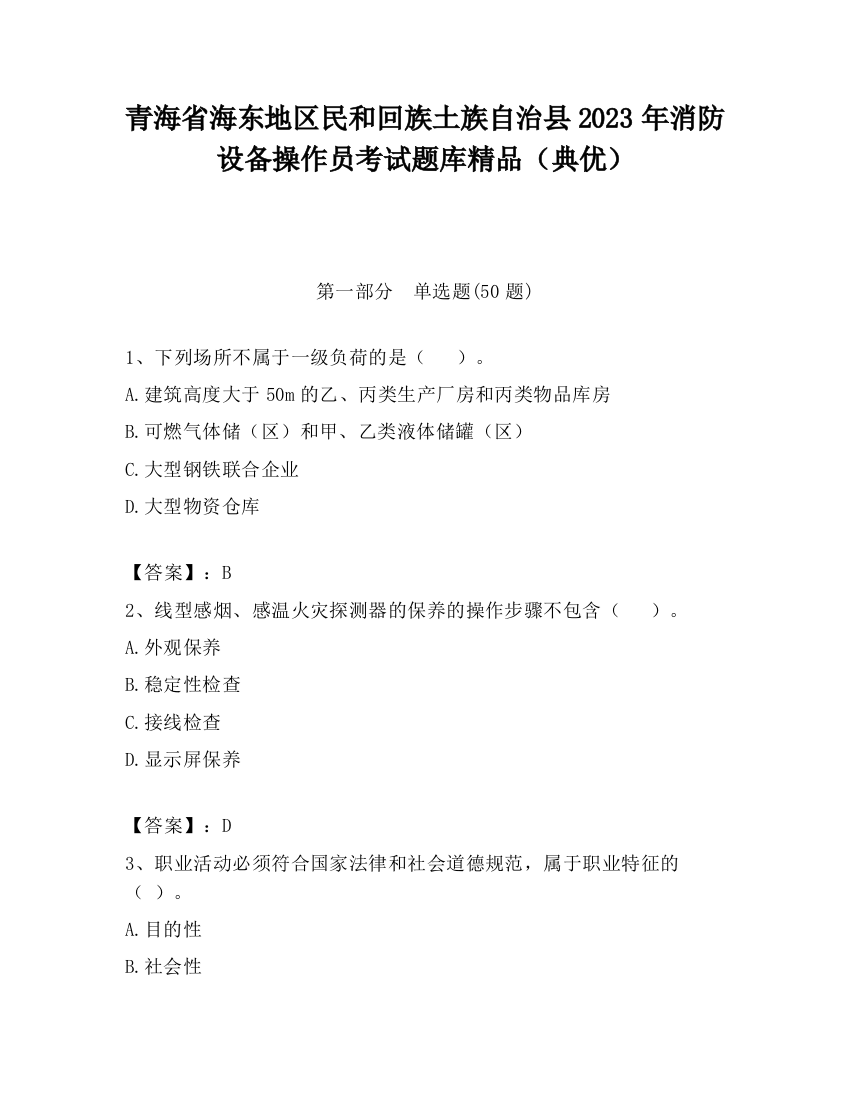 青海省海东地区民和回族土族自治县2023年消防设备操作员考试题库精品（典优）

第一部分　单选题(50题)

1、下列场所不属于一级负荷的是（　　）。

A.建筑高度大于50m的乙、丙类生产厂房和丙类物品库房

B.可燃气体储（区）和甲、乙类液体储罐（区）

C.大型钢铁联合企业

D.大型物资仓库

【答案】：B

2、线型感烟、感温火灾探测器的保养的操作步骤不包含（　　）。

A.外观保养

B.稳定性检查

C.接线检查

D.显示屏保养

【答案】：D

3、职业活动必须符合国家法律和社会道德规范，属于职业特征的（ ）。

A.目的性

B.社会性